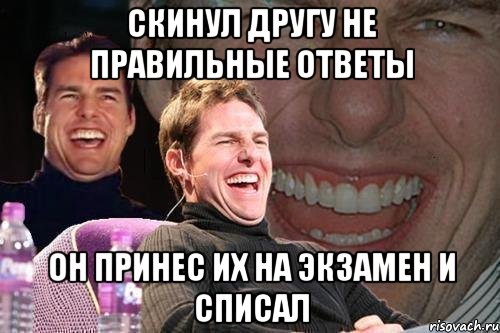 СКИНУЛ ДРУГУ НЕ ПРАВИЛЬНЫЕ ОТВЕТЫ

ОН ПРИНЕС ИХ НА ЭКЗАМЕН И СПИСАЛ

risovach.ru